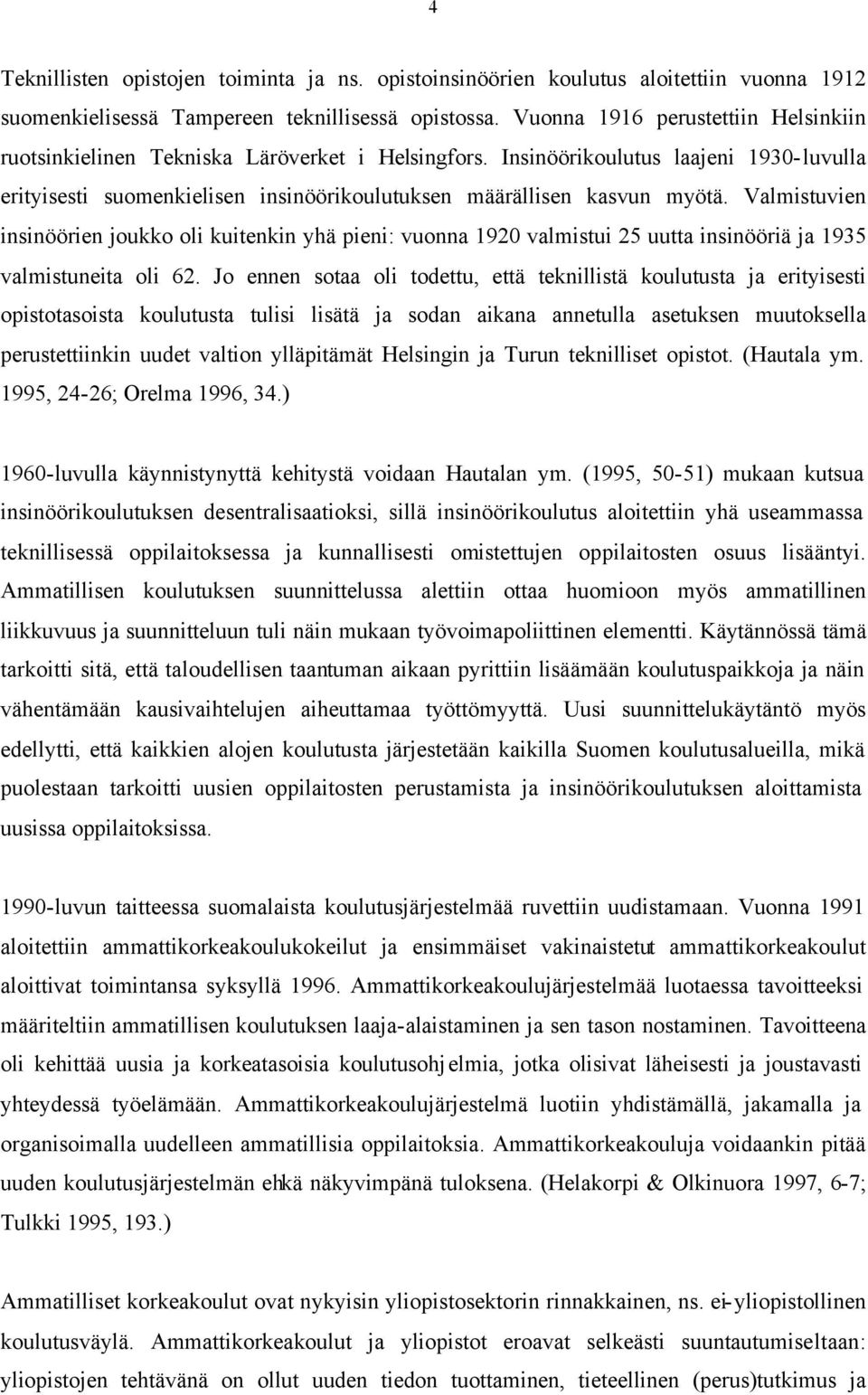 4

Teknillisten opistojen toiminta ja ns. opistoinsinöörien koulutus aloitettiin vuonna 1912 suomenkielisessä Tampereen teknillisessä opistossa. Vuonna 1916 perustettiin Helsinkiin ruotsinkielinen Tekniska Läröverket i Helsingfors. Insinöörikoulutus laajeni 1930-luvulla erityisesti suomenkielisen insinöörikoulutuksen määrällisen kasvun myötä. Valmistuvien insinöörien joukko oli kuitenkin yhä pieni: vuonna 1920 valmistui 25 uutta insinööriä ja 1935 valmistuneita oli 62. Jo ennen sotaa oli todettu, että teknillistä koulutusta ja erityisesti opistotasoista koulutusta tulisi lisätä ja sodan aikana annetulla asetuksen muutoksella perustettiinkin uudet valtion ylläpitämät Helsingin ja Turun teknilliset opistot. (Hautala ym. 1995, 24-26; Orelma 1996, 34.)

1960-luvulla käynnistynyttä kehitystä voidaan Hautalan ym. (1995, 50-51) mukaan kutsua insinöörikoulutuksen desentralisaatioksi, sillä insinöörikoulutus aloitettiin yhä useammassa teknillisessä oppilaitoksessa ja kunnallisesti omistettujen oppilaitosten osuus lisääntyi. Ammatillisen koulutuksen suunnittelussa alettiin ottaa huomioon myös ammatillinen liikkuvuus ja suunnitteluun tuli näin mukaan työvoimapoliittinen elementti. Käytännössä tämä tarkoitti sitä, että taloudellisen taantuman aikaan pyrittiin lisäämään koulutuspaikkoja ja näin vähentämään kausivaihtelujen aiheuttamaa työttömyyttä. Uusi suunnittelukäytäntö myös edellytti, että kaikkien alojen koulutusta järjestetään kaikilla Suomen koulutusalueilla, mikä puolestaan tarkoitti uusien oppilaitosten perustamista ja insinöörikoulutuksen aloittamista uusissa oppilaitoksissa.

1990-luvun taitteessa suomalaista koulutusjärjestelmää ruvettiin uudistamaan. Vuonna 1991 aloitettiin ammattikorkeakoulukokeilut ja ensimmäiset vakinaistetut ammattikorkeakoulut aloittivat toimintansa syksyllä 1996. Ammattikorkeakoulujärjestelmää luotaessa tavoitteeksi määriteltiin ammatillisen koulutuksen laaja-alaistaminen ja sen tason nostaminen. Tavoitteena oli kehittää uusia ja korkeatasoisia koulutusohjelmia, jotka olisivat läheisesti ja joustavasti yhteydessä työelämään. Ammattikorkeakoulujärjestelmä luotiin yhdistämällä, jakamalla ja organisoimalla uudelleen ammatillisia oppilaitoksia. Ammattikorkeakouluja voidaankin pitää uuden koulutusjärjestelmän ehkä näkyvimpänä tuloksena. (Helakorpi & Olkinuora 1997, 6-7; Tulkki 1995, 193.)

Ammatilliset korkeakoulut ovat nykyisin yliopistosektorin rinnakkainen, ns. ei-yliopistollinen koulutusväylä. Ammattikorkeakoulut ja yliopistot eroavat selkeästi suuntautumiseltaan: yliopistojen tehtävänä on ollut uuden tiedon tuottaminen, tieteellinen (perus)tutkimus ja